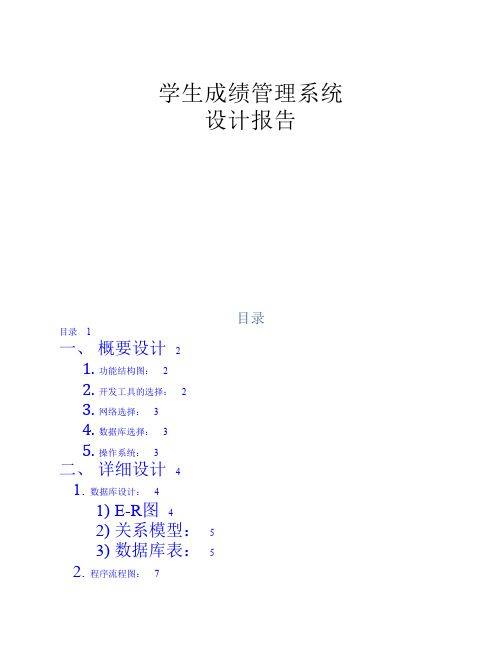 学生成绩管理系统
设计报告

目录

目录 1

一、 概要设计 2

1. 功能结构图： 2

2. 开发工具的选择： 2

3. 网络选择： 3

4. 数据库选择： 3

5. 操作系统： 3

二、 详细设计 4

1. 数据库设计： 4

1) E-R图 4

2) 关系模型： 5

3) 数据库表： 5

2. 程序流程图： 7